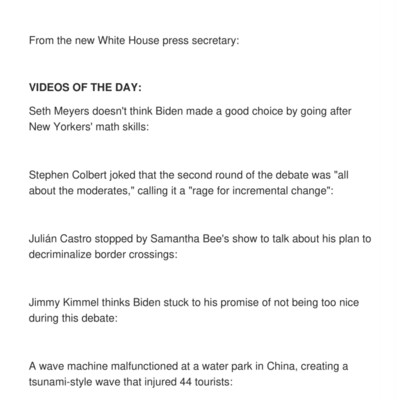 From the new White House press secretary:

VIDEOS OF THE DAY:

Seth Meyers doesn't think Biden made a good choice by going after New Yorkers' math skills:

Stephen Colbert joked that the second round of the debate was "all about the moderates," calling it a "rage for incremental change":

Julián Castro stopped by Samantha Bee's show to talk about his plan to decriminalize border crossings:

Jimmy Kimmel thinks Biden stuck to his promise of not being too nice during this debate:

A wave machine malfunctioned at a water park in China, creating a tsunami-style wave that injured 44 tourists: